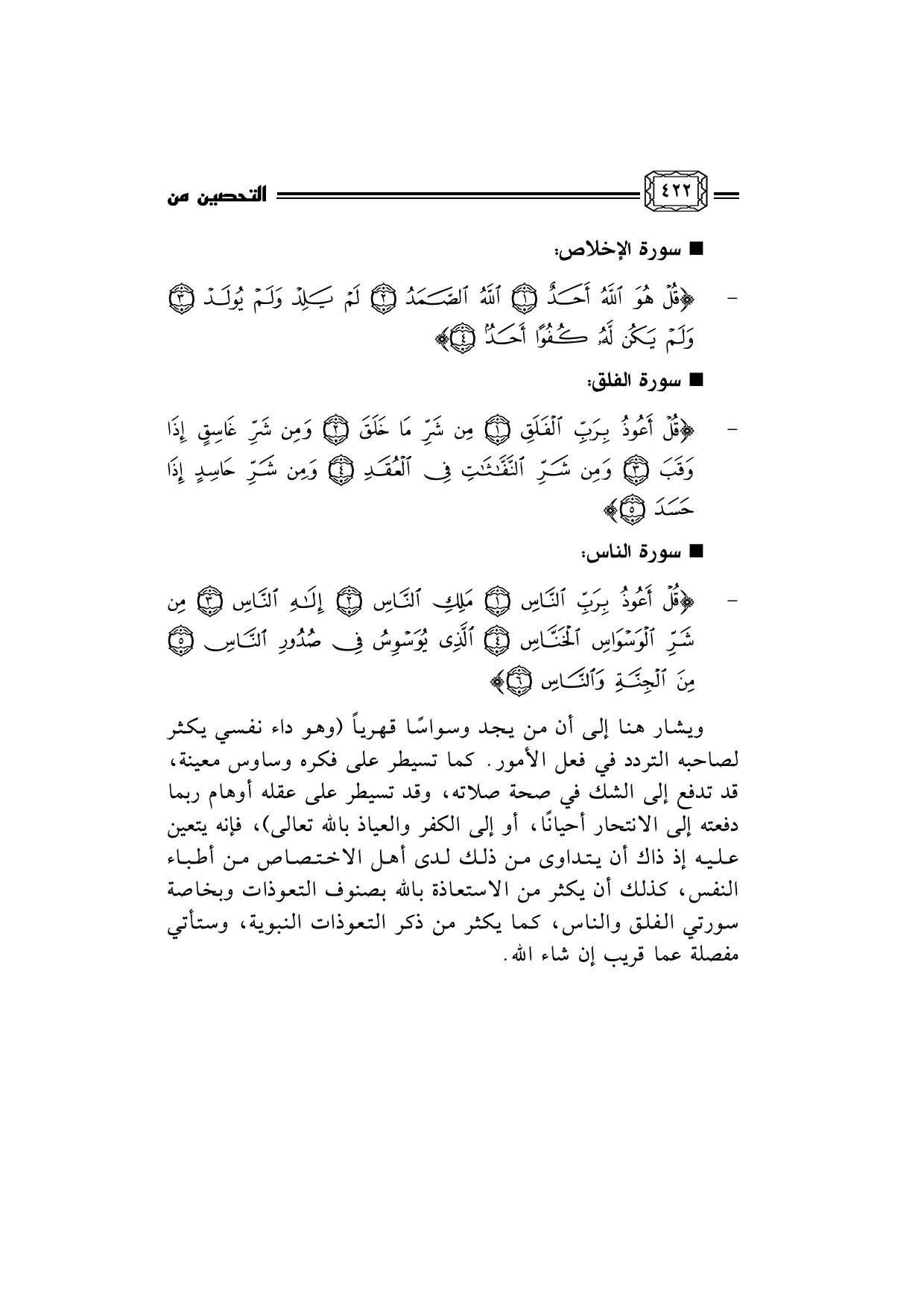 ٤٢٢ التحصين من

■ سورة الإخلاص:

- ﴿قُلْ هُوَ ٱللَّهُ أَحَدٌ ۝١ ٱللَّهُ ٱلصَّمَدُ ۝٢ لَمْ يَلِدْ وَلَمْ يُولَدْ ۝٣ وَلَمْ يَكُن لَّهُۥ كُفُوًا أَحَدٌۢ ۝٤﴾

■ سورة الفلق:

- ﴿قُلْ أَعُوذُ بِرَبِّ ٱلْفَلَقِ ۝١ مِن شَرِّ مَا خَلَقَ ۝٢ وَمِن شَرِّ غَاسِقٍ إِذَا وَقَبَ ۝٣ وَمِن شَرِّ ٱلنَّفَّٰثَٰتِ فِى ٱلْعُقَدِ ۝٤ وَمِن شَرِّ حَاسِدٍ إِذَا حَسَدَ ۝٥﴾

■ سورة الناس:

- ﴿قُلْ أَعُوذُ بِرَبِّ ٱلنَّاسِ ۝١ مَلِكِ ٱلنَّاسِ ۝٢ إِلَٰهِ ٱلنَّاسِ ۝٣ مِن شَرِّ ٱلْوَسْوَاسِ ٱلْخَنَّاسِ ۝٤ ٱلَّذِى يُوَسْوِسُ فِى صُدُورِ ٱلنَّاسِ ۝٥ مِنَ ٱلْجِنَّةِ وَٱلنَّاسِ ۝٦﴾

ويشار هنا إلى أن من يجد وسواسًا قهرياً (وهو داء نفسي يكثر لصاحبه التردد في فعل الأمور. كما تسيطر على فكره وساوس معينة، قد تدفع إلى الشك في صحة صلاته، وقد تسيطر على عقله أوهام ربما دفعته إلى الانتحار أحيانًا، أو إلى الكفر والعياذ بالله تعالى)، فإنه يتعين عليه إذ ذاك أن يتداوى من ذلك لدى أهل الاختصاص من أطباء النفس، كذلك أن يكثر من الاستعاذة بالله بصنوف التعوذات وبخاصة سورتي الفلق والناس، كما يكثر من ذكر التعوذات النبوية، وستأتي مفصلة عما قريب إن شاء الله.